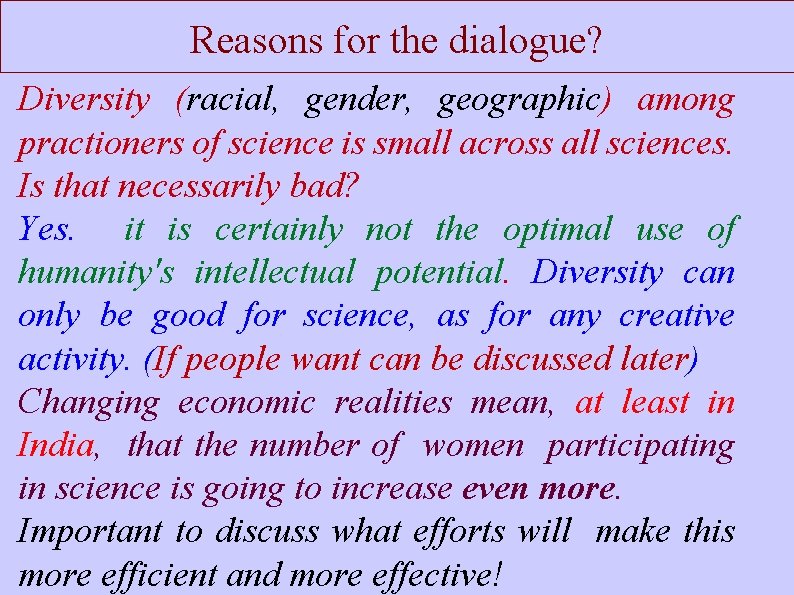 Reasons for the dialogue?

Diversity (racial, gender, geographic) among practioners of science is small across all sciences. Is that necessarily bad?

Yes. it is certainly not the optimal use of humanity's intellectual potential. Diversity can only be good for science, as for any creative activity. (If people want can be discussed later)

Changing economic realities mean, at least in India, that the number of women participating in science is going to increase even more.

Important to discuss what efforts will make this more efficient and more effective!